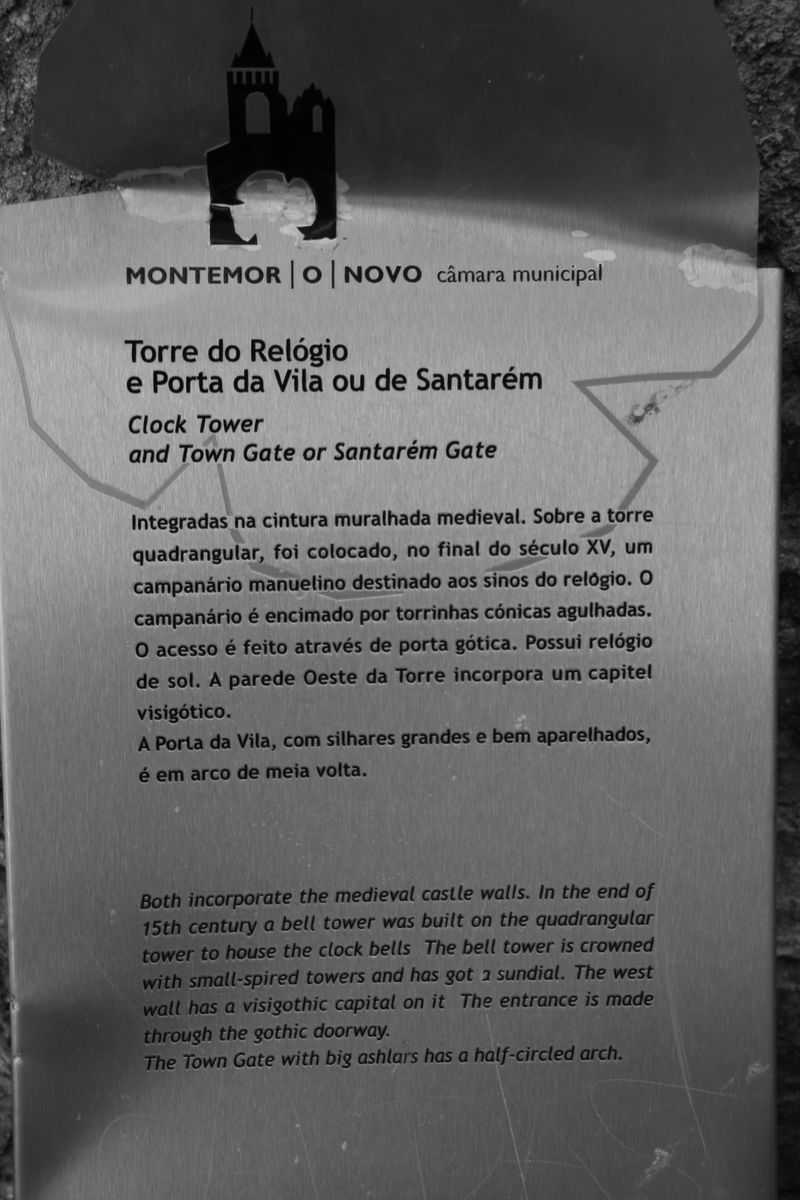 MONTEMOR | O | NOVO câmara municipal

Torre do Relógio
e Porta da Vila ou de Santarém

Clock Tower
and Town Gate or Santarém Gate

Integradas na cintura muralhada medieval. Sobre a torre quadrangular, foi colocado, no final do século XV, um campanário manuelino destinado aos sinos do relógio. O campanário é encimado por torrinhas cónicas agulhadas. O acesso é feito através de porta gótica. Possui relógio de sol. A parede Oeste da Torre incorpora um capitel visigótico.
A Porta da Vila, com silhares grandes e bem aparelhados, é em arco de meia volta.

Both incorporate the medieval castle walls. In the end of 15th century a bell tower was built on the quadrangular tower to house the clock bells The bell tower is crowned with small-spired towers and has got a sundial. The west wall has a visigothic capital on it The entrance is made through the gothic doorway.
The Town Gate with big ashlars has a half-circled arch.